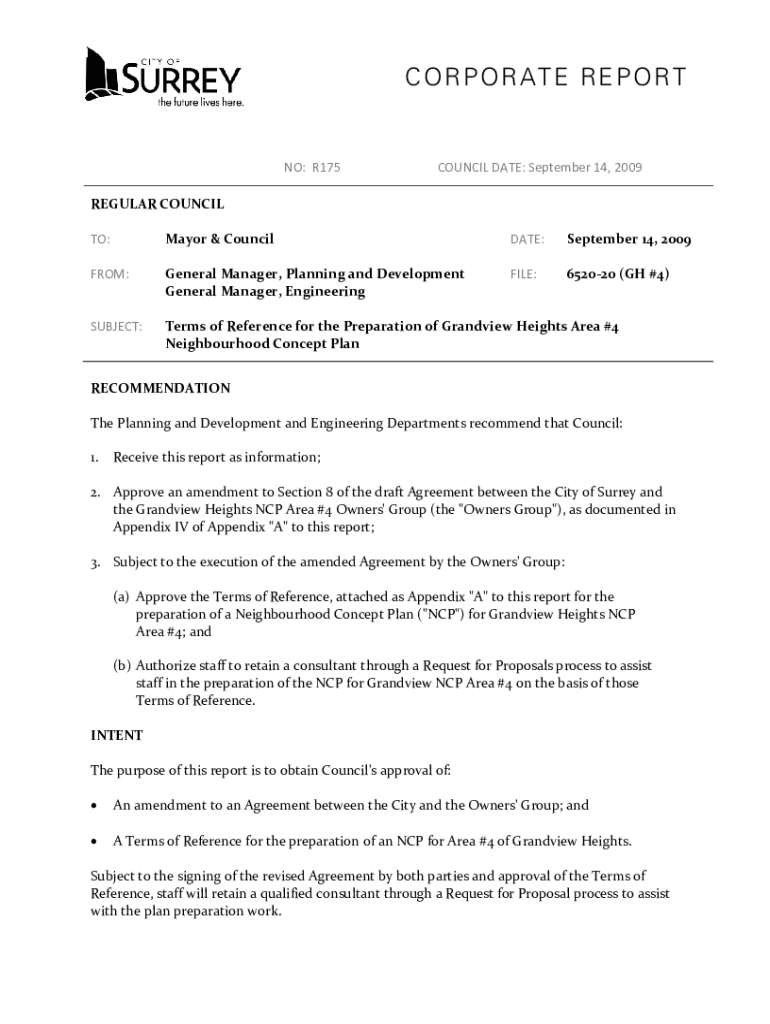 CITY OF
SURREY
the future lives here.

CORPORATE REPORT

NO: R175

COUNCIL DATE: September 14, 2009

REGULAR COUNCIL

TO: Mayor & Council

DATE: September 14, 2009

FROM: General Manager, Planning and Development
General Manager, Engineering

FILE: 6520-20 (GH #4)

SUBJECT: Terms of Reference for the Preparation of Grandview Heights Area #4 Neighbourhood Concept Plan

RECOMMENDATION

The Planning and Development and Engineering Departments recommend that Council:

1. Receive this report as information;

2. Approve an amendment to Section 8 of the draft Agreement between the City of Surrey and the Grandview Heights NCP Area #4 Owners' Group (the "Owners Group"), as documented in Appendix IV of Appendix "A" to this report;

3. Subject to the execution of the amended Agreement by the Owners' Group:

(a) Approve the Terms of Reference, attached as Appendix "A" to this report for the preparation of a Neighbourhood Concept Plan ("NCP") for Grandview Heights NCP Area #4; and

(b) Authorize staff to retain a consultant through a Request for Proposals process to assist staff in the preparation of the NCP for Grandview NCP Area #4 on the basis of those Terms of Reference.

INTENT

The purpose of this report is to obtain Council's approval of:

• An amendment to an Agreement between the City and the Owners' Group; and

• A Terms of Reference for the preparation of an NCP for Area #4 of Grandview Heights.

Subject to the signing of the revised Agreement by both parties and approval of the Terms of Reference, staff will retain a qualified consultant through a Request for Proposal process to assist with the plan preparation work.